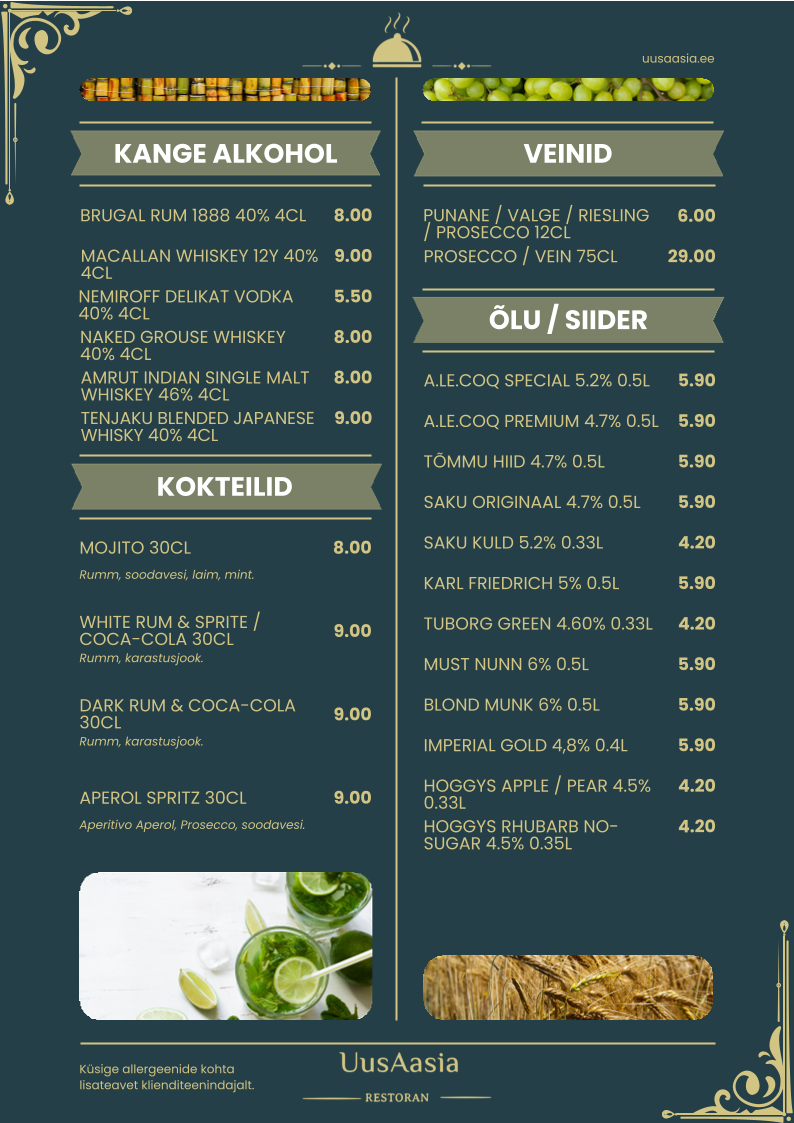 uusaasia.ee

KANGE ALKOHOL

BRUGAL RUM 1888 40% 4CL 8.00

MACALLAN WHISKEY 12Y 40% 4CL 9.00

NEMIROFF DELIKAT VODKA 40% 4CL 5.50

NAKED GROUSE WHISKEY 40% 4CL 8.00

AMRUT INDIAN SINGLE MALT WHISKEY 46% 4CL 8.00

TENJAKU BLENDED JAPANESE WHISKY 40% 4CL 9.00

KOKTEILID

MOJITO 30CL 8.00

Rumm, soodavesi, laim, mint.

WHITE RUM & SPRITE / COCA-COLA 30CL 9.00

Rumm, karastusjook.

DARK RUM & COCA-COLA 30CL 9.00

Rumm, karastusjook.

APEROL SPRITZ 30CL 9.00

Aperitivo Aperol, Prosecco, soodavesi.

VEINID

PUNANE / VALGE / RIESLING / PROSECCO 12CL 6.00

PROSECCO / VEIN 75CL 29.00

ÕLU / SIIDER

A.LE.COQ SPECIAL 5.2% 0.5L 5.90

A.LE.COQ PREMIUM 4.7% 0.5L 5.90

TÕMMU HIID 4.7% 0.5L 5.90

SAKU ORIGINAAL 4.7% 0.5L 5.90

SAKU KULD 5.2% 0.33L 4.20

KARL FRIEDRICH 5% 0.5L 5.90

TUBORG GREEN 4.60% 0.33L 4.20

MUST NUNN 6% 0.5L 5.90

BLOND MUNK 6% 0.5L 5.90

IMPERIAL GOLD 4,8% 0.4L 5.90

HOGGYS APPLE / PEAR 4.5% 0.33L 4.20

HOGGYS RHUBARB NO-SUGAR 4.5% 0.35L 4.20

Küsige allergeenide kohta lisateavet klienditeenindajalt.

UusAasia
RESTORAN